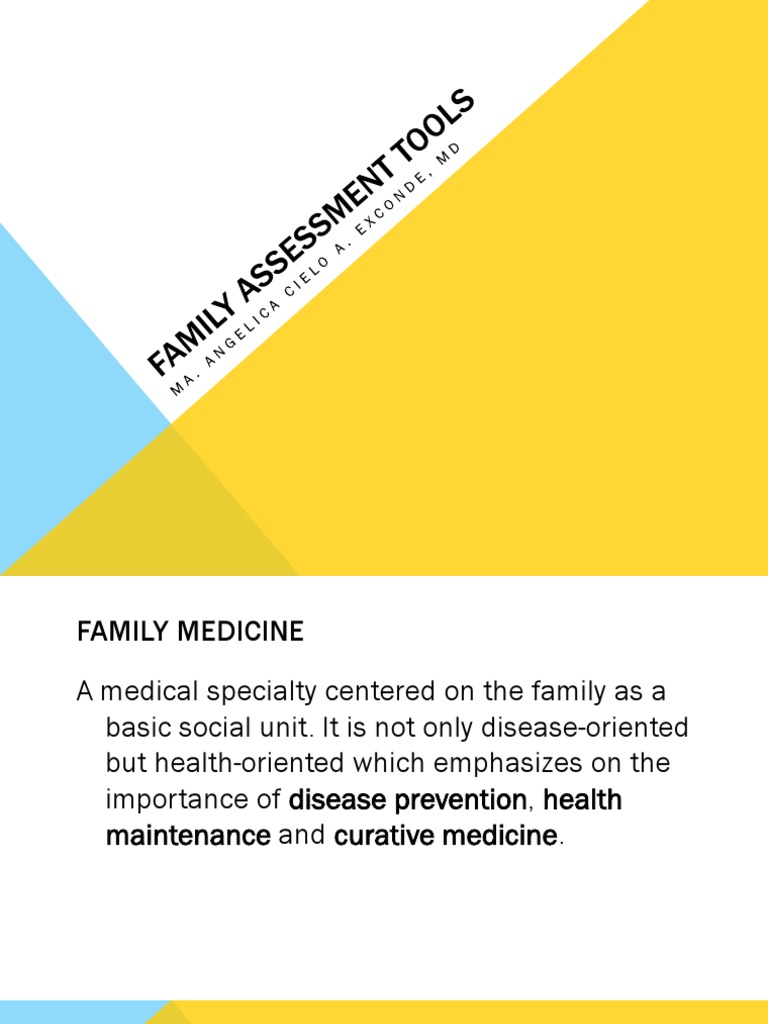 FAMILY ASSESSMENT TOOLS

MA. ANGELICA CIELO A. EXCONDE, MD

FAMILY MEDICINE

A medical specialty centered on the family as a basic social unit. It is not only disease-oriented but health-oriented which emphasizes on the importance of disease prevention, health maintenance and curative medicine.